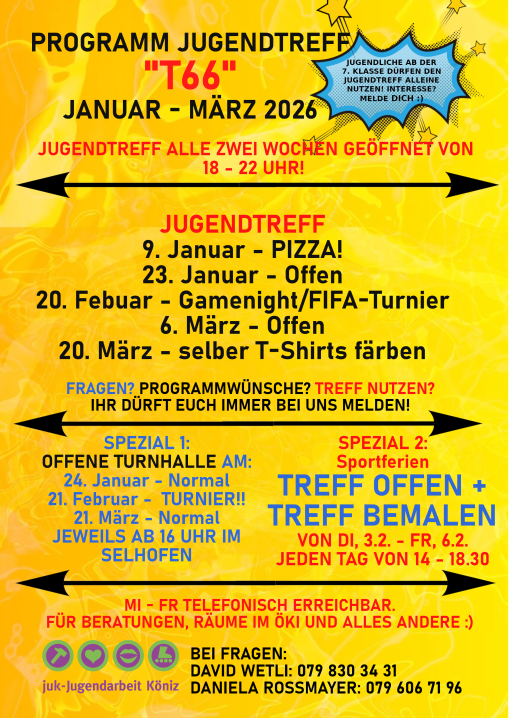 PROGRAMM JUGENDTREFF
"T66"
JANUAR - MÄRZ 2026

JUGENDLICHE AB DER 7. KLASSE DÜRFEN DEN JUGENDTREFF ALLEINE NUTZEN! INTERESSE? MELDE DICH :)

JUGENDTREFF ALLE ZWEI WOCHEN GEÖFFNET VON 18 - 22 UHR!

JUGENDTREFF
9. Januar - PIZZA!
23. Januar - Offen
20. Febuar - Gamenight/FIFA-Turnier
6. März - Offen
20. März - selber T-Shirts färben

FRAGEN? PROGRAMMWÜNSCHE? TREFF NUTZEN?
IHR DÜRFT EUCH IMMER BEI UNS MELDEN!

SPEZIAL 1:
OFFENE TURNHALLE AM:
24. Januar - Normal
21. Februar - TURNIER!!
21. März - Normal
JEWEILS AB 16 UHR IM SELHOFEN

SPEZIAL 2:
Sportferien
TREFF OFFEN +
TREFF BEMALEN
VON DI, 3.2. - FR, 6.2.
JEDEN TAG VON 14 - 18.30

MI - FR TELEFONISCH ERREICHBAR.
FÜR BERATUNGEN, RÄUME IM ÖKI UND ALLES ANDERE :)

juk-Jugendarbeit Köniz

BEI FRAGEN:
DAVID WETLI: 079 830 34 31
DANIELA ROSSMAYER: 079 606 71 96